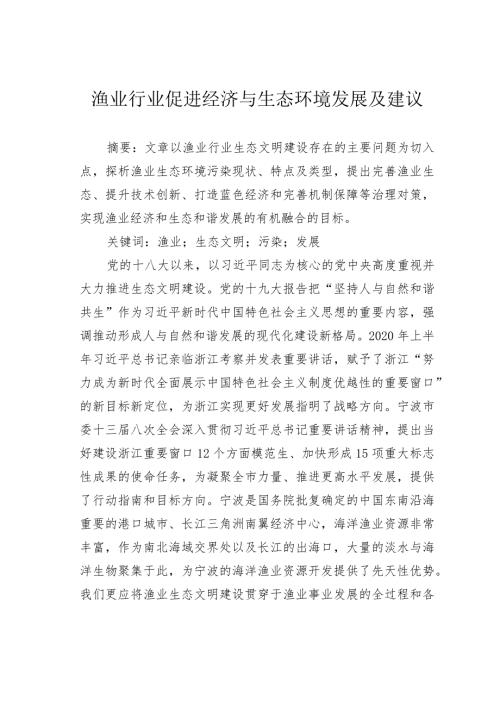 渔业行业促进经济与生态环境发展及建议

摘要：文章以渔业行业生态文明建设存在的主要问题为切入点，探析渔业生态环境污染现状、特点及类型，提出完善渔业生态、提升技术创新、打造蓝色经济和完善机制保障等治理对策，实现渔业经济和生态和谐发展的有机融合的目标。

关键词：渔业；生态文明；污染；发展

党的十八大以来，以习近平同志为核心的党中央高度重视并大力推进生态文明建设。党的十九大报告把“坚持人与自然和谐共生”作为习近平新时代中国特色社会主义思想的重要内容，强调推动形成人与自然和谐发展的现代化建设新格局。2020年上半年习近平总书记亲临浙江考察并发表重要讲话，赋予了浙江“努力成为新时代全面展示中国特色社会主义制度优越性的重要窗口”的新目标新定位，为浙江实现更好发展指明了战略方向。宁波市委十三届八次全会深入贯彻习近平总书记重要讲话精神，提出当好建设浙江重要窗口12个方面模范生、加快形成15项重大标志性成果的使命任务，为凝聚全市力量、推进更高水平发展，提供了行动指南和目标方向。宁波是国务院批复确定的中国东南沿海重要的港口城市、长江三角洲南翼经济中心，海洋渔业资源非常丰富，作为南北海域交界处以及长江的出海口，大量的淡水与海洋生物聚集于此，为宁波的海洋渔业资源开发提供了先天性优势。我们更应将渔业生态文明建设贯穿于渔业事业发展的全过程和各